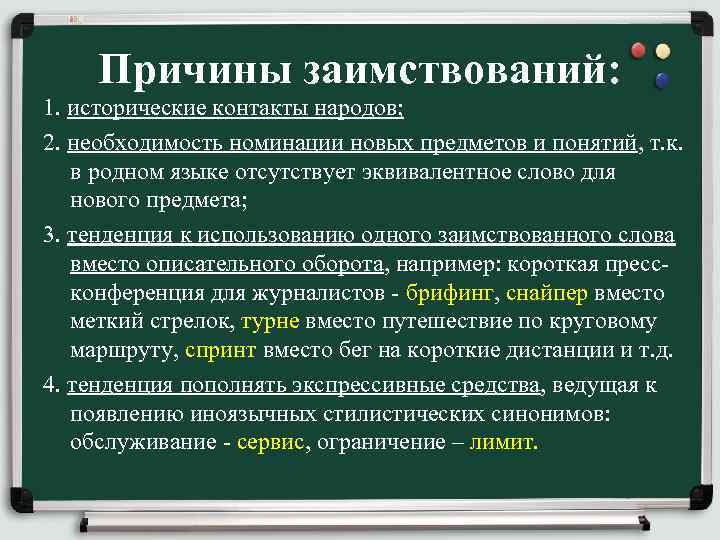 Причины заимствований:

1. исторические контакты народов;

2. необходимость номинации новых предметов и понятий, т.к. в родном языке отсутствует эквивалентное слово для нового предмета;

3. тенденция к использованию одного заимствованного слова вместо описательного оборота, например: короткая пресс-конференция для журналистов - брифинг, снайпер вместо меткий стрелок, турне вместо путешествие по круговому маршруту, спринт вместо бег на короткие дистанции и т.д.

4. тенденция пополнять экспрессивные средства, ведущая к появлению иноязычных стилистических синонимов: обслуживание - сервис, ограничение – лимит.